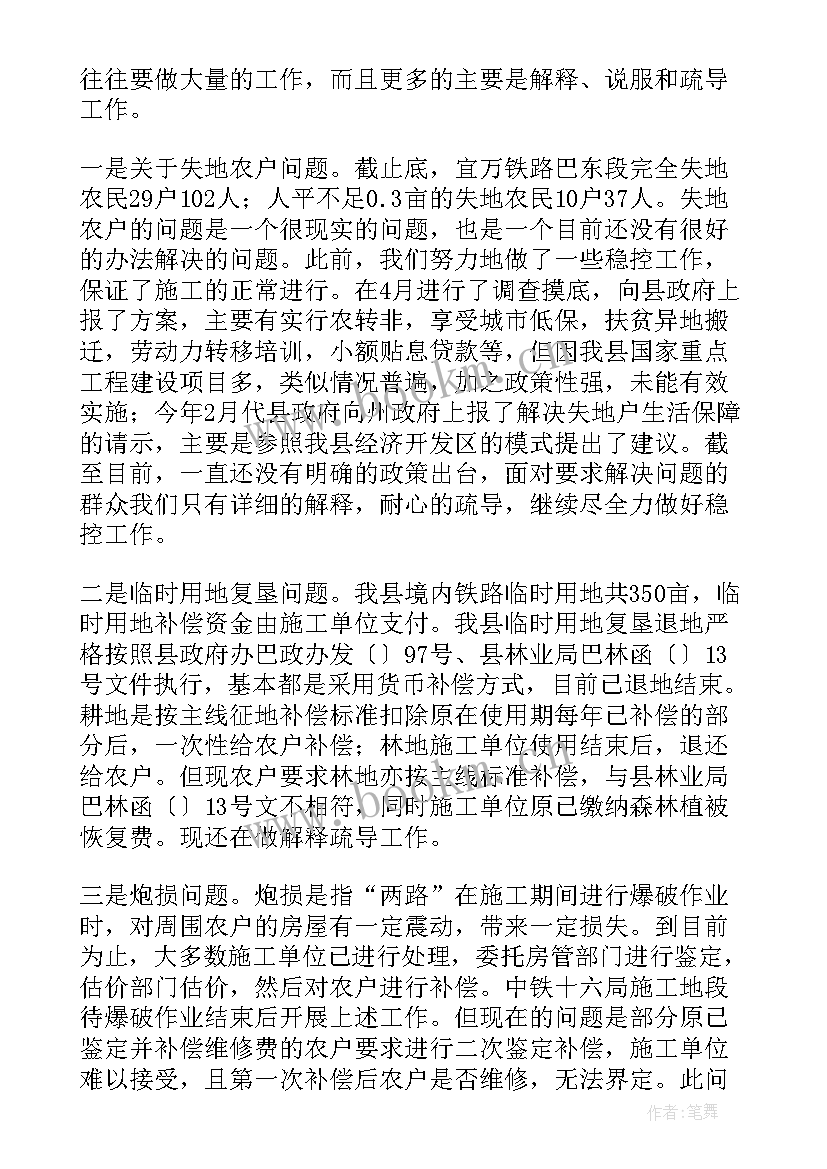 往往要做大量的工作，而且更多的主要是解释、说服和疏导工作。

一是关于失地农户问题。截止底，宜万铁路巴东段完全失地农民29户102人；人平不足0.3亩的失地农民10户37人。失地农户的问题是一个很现实的问题，也是一个目前还没有很好的办法解决的问题。此前，我们努力地做了一些稳控工作，保证了施工的正常进行。在4月进行了调查摸底，向县政府上报了方案，主要有实行农转非，享受城市低保，扶贫异地搬迁，劳动力转移培训，小额贴息贷款等，但因我县国家重点工程建设项目多，类似情况普遍，加之政策性强，未能有效实施；今年2月代县政府向州政府上报了解决失地户生活保障的请示，主要是参照我县经济开发区的模式提出了建议。截至目前，一直还没有明确的政策出台，面对要求解决问题的群众我们只有详细的解释，耐心的疏导，继续尽全力做好稳控工作。

二是临时用地复垦问题。我县境内铁路临时用地共350亩，临时用地补偿资金由施工单位支付。我县临时用地复垦退地严格按照县政府办巴政办发〔〕97号、县林业局巴林函〔〕13号文件执行，基本都是采用货币补偿方式，目前已退地结束。耕地是按主线征地补偿标准扣除原在使用期每年已补偿的部分后，一次性给农户补偿；林地施工单位使用结束后，退还给农户。但现农户要求林地亦按主线标准补偿，与县林业局巴林函〔〕13号文不相符，同时施工单位原已缴纳森林植被恢复费。现还在做解释疏导工作。

三是炮损问题。炮损是指“两路”在施工期间进行爆破作业时，对周围农户的房屋有一定震动，带来一定损失。到目前为止，大多数施工单位已进行处理，委托房管部门进行鉴定，估价部门估价，然后对农户进行补偿。中铁十六局施工地段待爆破作业结束后开展上述工作。但现在的问题是部分原已鉴定并补偿维修费的农户要求进行二次鉴定补偿，施工单位难以接受，且第一次补偿后农户是否维修，无法界定。此问

www.bookm.com

作者：笔舞